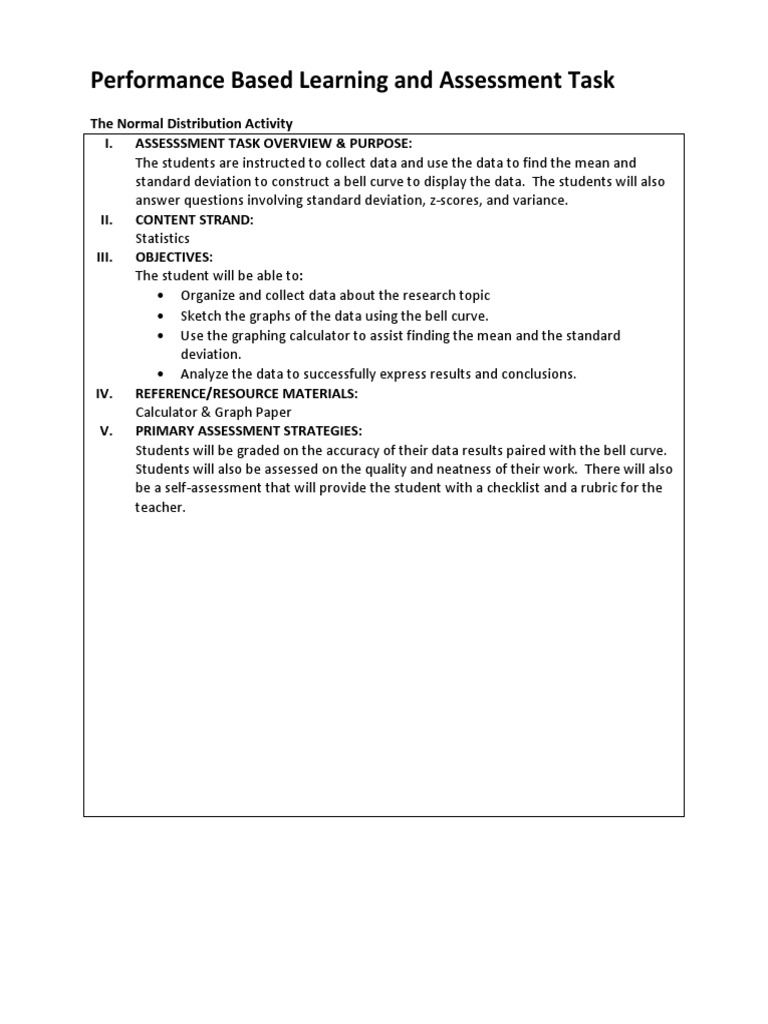 Performance Based Learning and Assessment Task

The Normal Distribution Activity

I. ASSESSSMENT TASK OVERVIEW & PURPOSE:
The students are instructed to collect data and use the data to find the mean and standard deviation to construct a bell curve to display the data. The students will also answer questions involving standard deviation, z-scores, and variance.

II. CONTENT STRAND:
Statistics

III. OBJECTIVES:
The student will be able to:
• Organize and collect data about the research topic
• Sketch the graphs of the data using the bell curve.
• Use the graphing calculator to assist finding the mean and the standard deviation.
• Analyze the data to successfully express results and conclusions.

IV. REFERENCE/RESOURCE MATERIALS:
Calculator & Graph Paper

V. PRIMARY ASSESSMENT STRATEGIES:
Students will be graded on the accuracy of their data results paired with the bell curve. Students will also be assessed on the quality and neatness of their work. There will also be a self-assessment that will provide the student with a checklist and a rubric for the teacher.